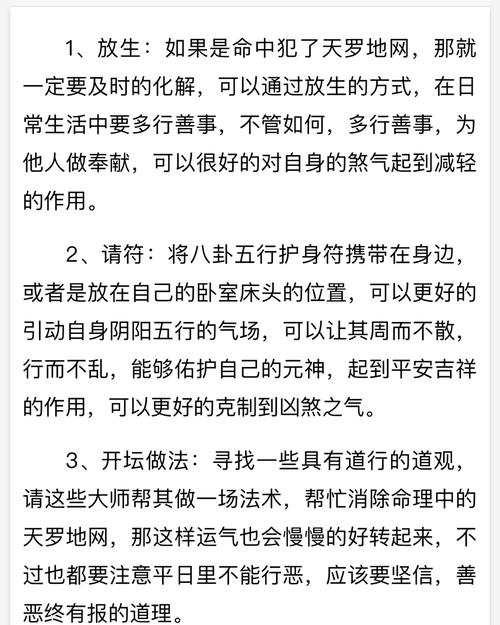 1、放生：如果是命中犯了天罗地网，那就一定要及时的化解，可以通过放生的方式，在日常生活中要多行善事，不管如何，多行善事，为他人做奉献，可以很好的对自身的煞气起到减轻的作用。

2、请符：将八卦五行护身符携带在身边，或者是放在自己的卧室床头的位置，可以更好的引动自身阴阳五行的气场，可以让其周而不散，行而不乱，能够佑护自己的元神，起到平安吉祥的作用，可以更好的克制到凶煞之气。

3、开坛做法：寻找一些具有道行的道观，请这些大师帮其做一场法术，帮忙消除命理中的天罗地网，那这样运气也会慢慢的好转起来，不过也都要注意平日里不能行恶，应该要坚信，善恶终有报的道理。